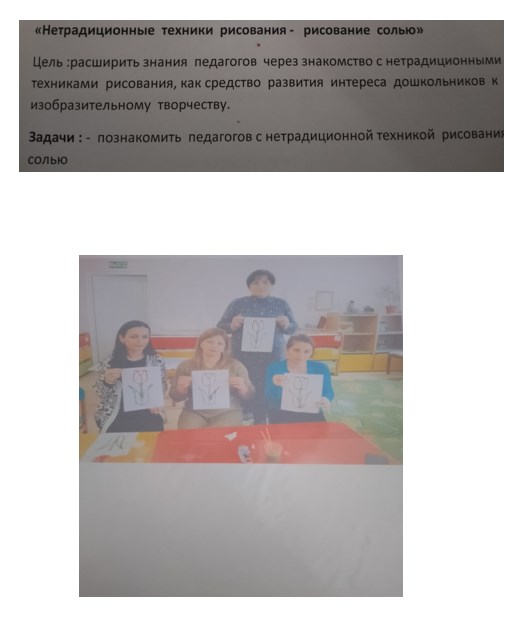 «Нетрадиционные техники рисования - рисование солью»

Цель :расширить знания педагогов через знакомство с нетрадиционными техниками рисования, как средство развития интереса дошкольников к изобразительному творчеству.

Задачи : - познакомить педагогов с нетрадиционной техникой рисования солью